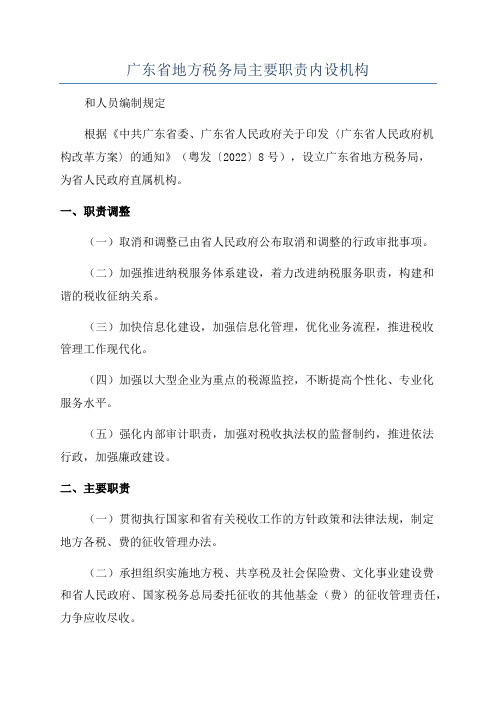 广东省地方税务局主要职责内设机构

和人员编制规定

根据《中共广东省委、广东省人民政府关于印发〈广东省人民政府机构改革方案〉的通知》（粤发〔2022〕8号），设立广东省地方税务局，为省人民政府直属机构。

一、职责调整

（一）取消和调整已由省人民政府公布取消和调整的行政审批事项。

（二）加强推进纳税服务体系建设，着力改进纳税服务职责，构建和谐的税收征纳关系。

（三）加快信息化建设，加强信息化管理，优化业务流程，推进税收管理工作现代化。

（四）加强以大型企业为重点的税源监控，不断提高个性化、专业化服务水平。

（五）强化内部审计职责，加强对税收执法权的监督制约，推进依法行政，加强廉政建设。

二、主要职责

（一）贯彻执行国家和省有关税收工作的方针政策和法律法规，制定地方各税、费的征收管理办法。

（二）承担组织实施地方税、共享税及社会保险费、文化事业建设费和省人民政府、国家税务总局委托征收的其他基金（费）的征收管理责任，力争应收尽收。